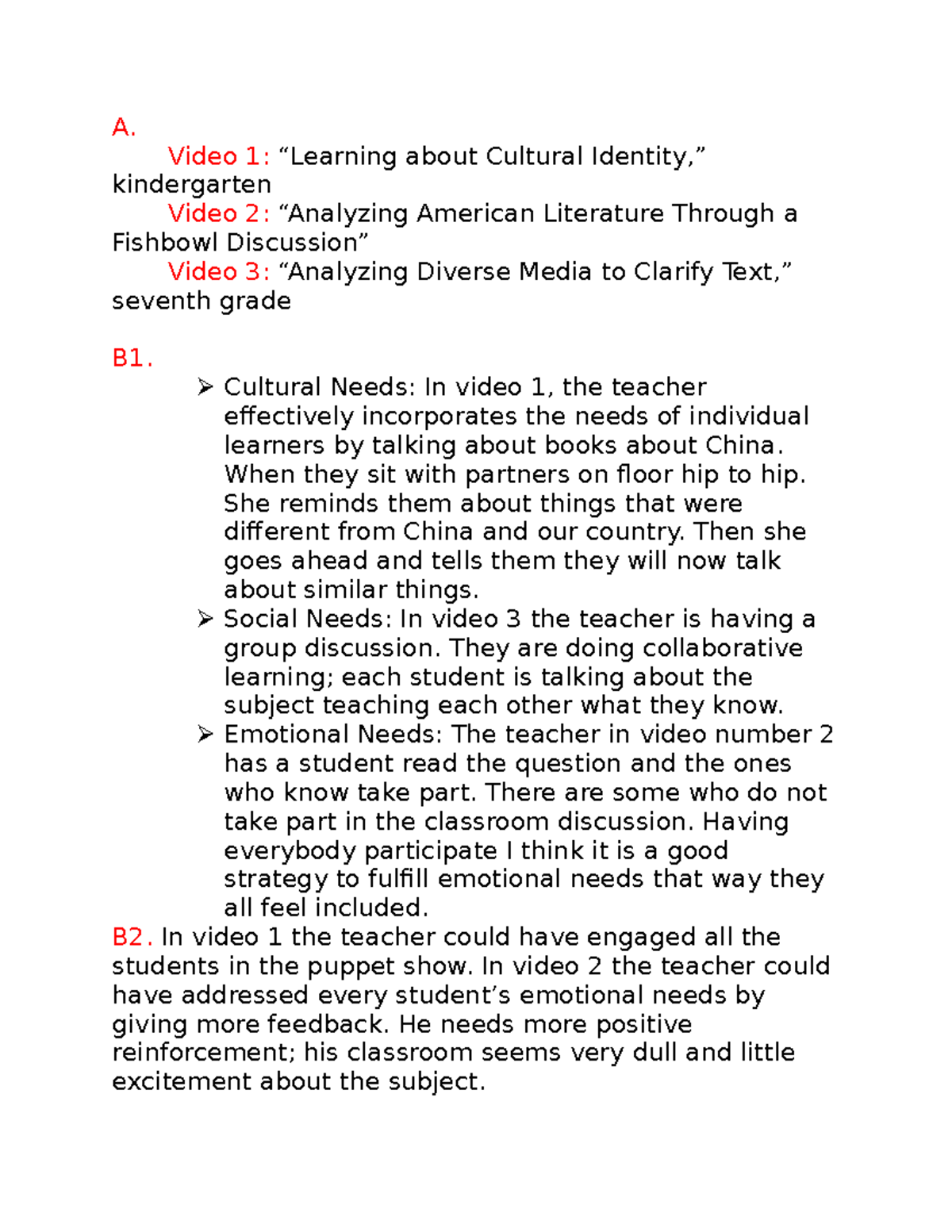 A.

Video 1: “Learning about Cultural Identity,” kindergarten

Video 2: “Analyzing American Literature Through a Fishbowl Discussion”

Video 3: “Analyzing Diverse Media to Clarify Text,” seventh grade

B1.

➢ Cultural Needs: In video 1, the teacher effectively incorporates the needs of individual learners by talking about books about China. When they sit with partners on floor hip to hip. She reminds them about things that were different from China and our country. Then she goes ahead and tells them they will now talk about similar things.

➢ Social Needs: In video 3 the teacher is having a group discussion. They are doing collaborative learning; each student is talking about the subject teaching each other what they know.

➢ Emotional Needs: The teacher in video number 2 has a student read the question and the ones who know take part. There are some who do not take part in the classroom discussion. Having everybody participate I think it is a good strategy to fulfill emotional needs that way they all feel included.

B2. In video 1 the teacher could have engaged all the students in the puppet show. In video 2 the teacher could have addressed every student’s emotional needs by giving more feedback. He needs more positive reinforcement; his classroom seems very dull and little excitement about the subject.